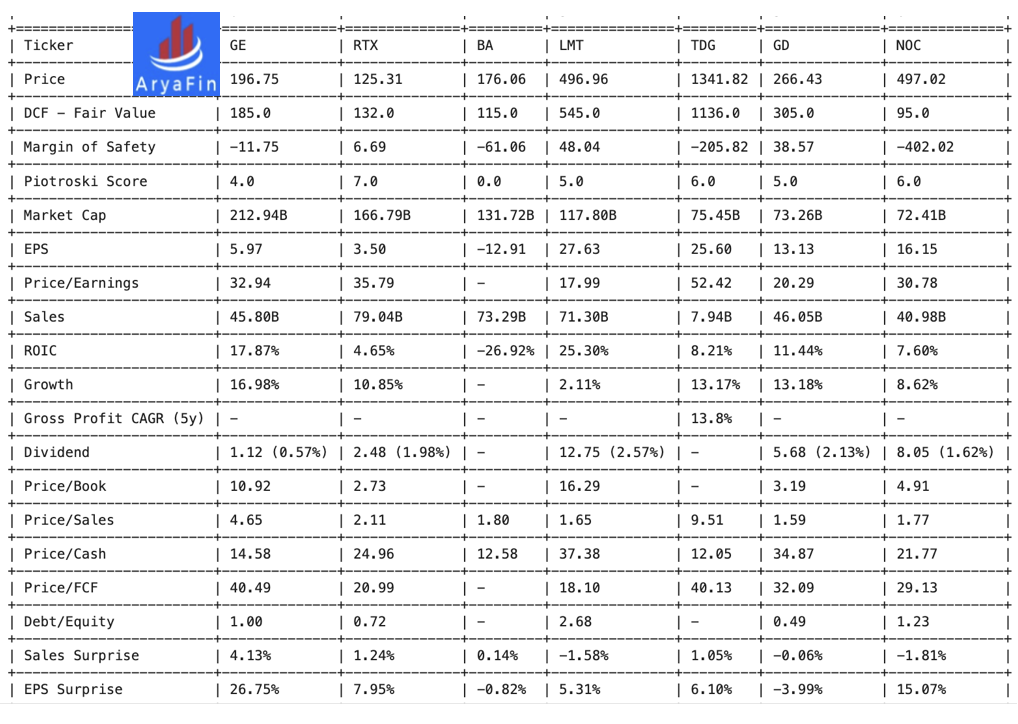 AryaFin

| Ticker | GE | RTX | BA | LMT | TDG | GD | NOC |
|---|---|---|---|---|---|---|---|
| Price | 196.75 | 125.31 | 176.06 | 496.96 | 1341.82 | 266.43 | 497.02 |
| DCF - Fair Value | 185.0 | 132.0 | 115.0 | 545.0 | 1136.0 | 305.0 | 95.0 |
| Margin of Safety | -11.75 | 6.69 | -61.06 | 48.04 | -205.82 | 38.57 | -402.02 |
| Piotroski Score | 4.0 | 7.0 | 0.0 | 5.0 | 6.0 | 5.0 | 6.0 |
| Market Cap | 212.94B | 166.79B | 131.72B | 117.80B | 75.45B | 73.26B | 72.41B |
| EPS | 5.97 | 3.50 | -12.91 | 27.63 | 25.60 | 13.13 | 16.15 |
| Price/Earnings | 32.94 | 35.79 | - | 17.99 | 52.42 | 20.29 | 30.78 |
| Sales | 45.80B | 79.04B | 73.29B | 71.30B | 7.94B | 46.05B | 40.98B |
| ROIC | 17.87% | 4.65% | -26.92% | 25.30% | 8.21% | 11.44% | 7.60% |
| Growth | 16.98% | 10.85% | - | 2.11% | 13.17% | 13.18% | 8.62% |
| Gross Profit CAGR (5y) | - | - | - | - | 13.8% | - | - |
| Dividend | 1.12 (0.57%) | 2.48 (1.98%) | - | 12.75 (2.57%) | - | 5.68 (2.13%) | 8.05 (1.62%) |
| Price/Book | 10.92 | 2.73 | - | 16.29 | - | 3.19 | 4.91 |
| Price/Sales | 4.65 | 2.11 | 1.80 | 1.65 | 9.51 | 1.59 | 1.77 |
| Price/Cash | 14.58 | 24.96 | 12.58 | 37.38 | 12.05 | 34.87 | 21.77 |
| Price/FCF | 40.49 | 20.99 | - | 18.10 | 40.13 | 32.09 | 29.13 |
| Debt/Equity | 1.00 | 0.72 | - | 2.68 | - | 0.49 | 1.23 |
| Sales Surprise | 4.13% | 1.24% | 0.14% | -1.58% | 1.05% | -0.06% | -1.81% |
| EPS Surprise | 26.75% | 7.95% | -0.82% | 5.31% | 6.10% | -3.99% | 15.07% |